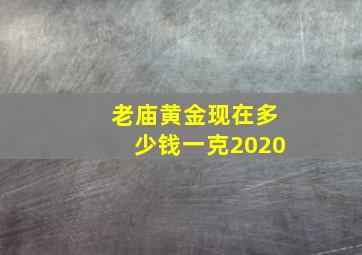 老庙黄金现在多少钱一克2020